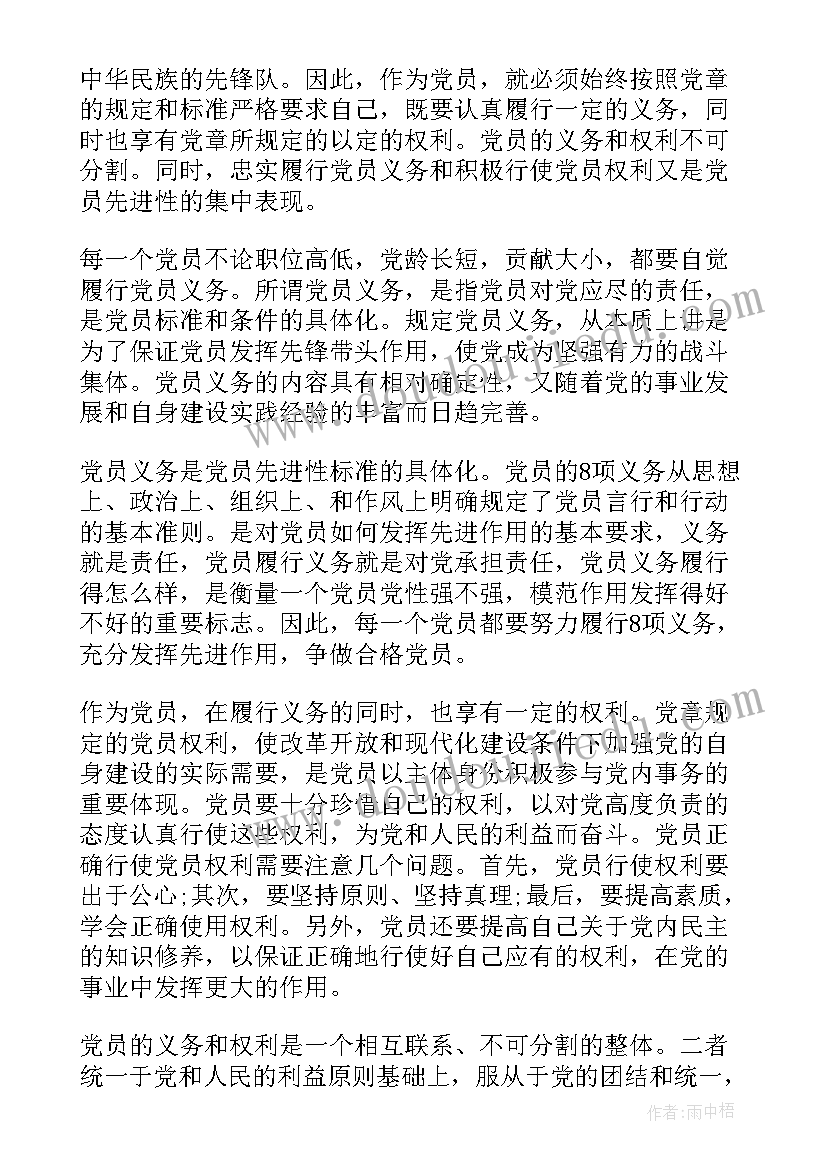 中华民族的先锋队。因此，作为党员，就必须始终按照党章的规定和标准严格要求自己，既要认真履行一定的义务，同时也享有党章所规定的以定的权利。党员的义务和权利不可分割。同时，忠实履行党员义务和积极行使党员权利又是党员先进性的集中表现。

每一个党员不论职位高低，党龄长短，贡献大小，都要自觉履行党员义务。所谓党员义务，是指党员对党应尽的责任，是党员标准和条件的具体化。规定党员义务，从本质上讲是为了保证党员发挥先锋带头作用，使党成为坚强有力的战斗集体。党员义务的内容具有相对确定性，又随着党的事业发展和自身建设实践经验的丰富而日趋完善。

党员义务是党员先进性标准的具体化。党员的8项义务从思想上、政治上、组织上、和作风上明确规定了党员言行和行动的基本准则。是对党员如何发挥先进作用的基本要求，义务就是责任，党员履行义务就是对党承担责任，党员义务履行得怎么样，是衡量一个党员党性强不强，模范作用发挥得好不好的重要标志。因此，每一个党员都要努力履行8项义务，充分发挥先进作用，争做合格党员。

作为党员，在履行义务的同时，也享有一定的权利。党章规定的党员权利，使改革开放和现代化建设条件下加强党的自身建设的实际需要，是党员以主体身分积极参与党内事务的重要体现。党员要十分珍惜自己的权利，以对党高度负责的态度认真行使这些权利，为党和人民的利益而奋斗。党员正确行使党员权利需要注意几个问题。首先，党员行使权利要出于公心;其次，要坚持原则、坚持真理;最后，要提高素质，学会正确使用权利。另外，党员还要提高自己关于党内民主的知识修养，以保证正确地行使好自己应有的权利，在党的事业中发挥更大的作用。

党员的义务和权利是一个相互联系、不可分割的整体。二者统一于党和人民的利益原则基础上，服从于党的团结和统一，

作者：雨中梧